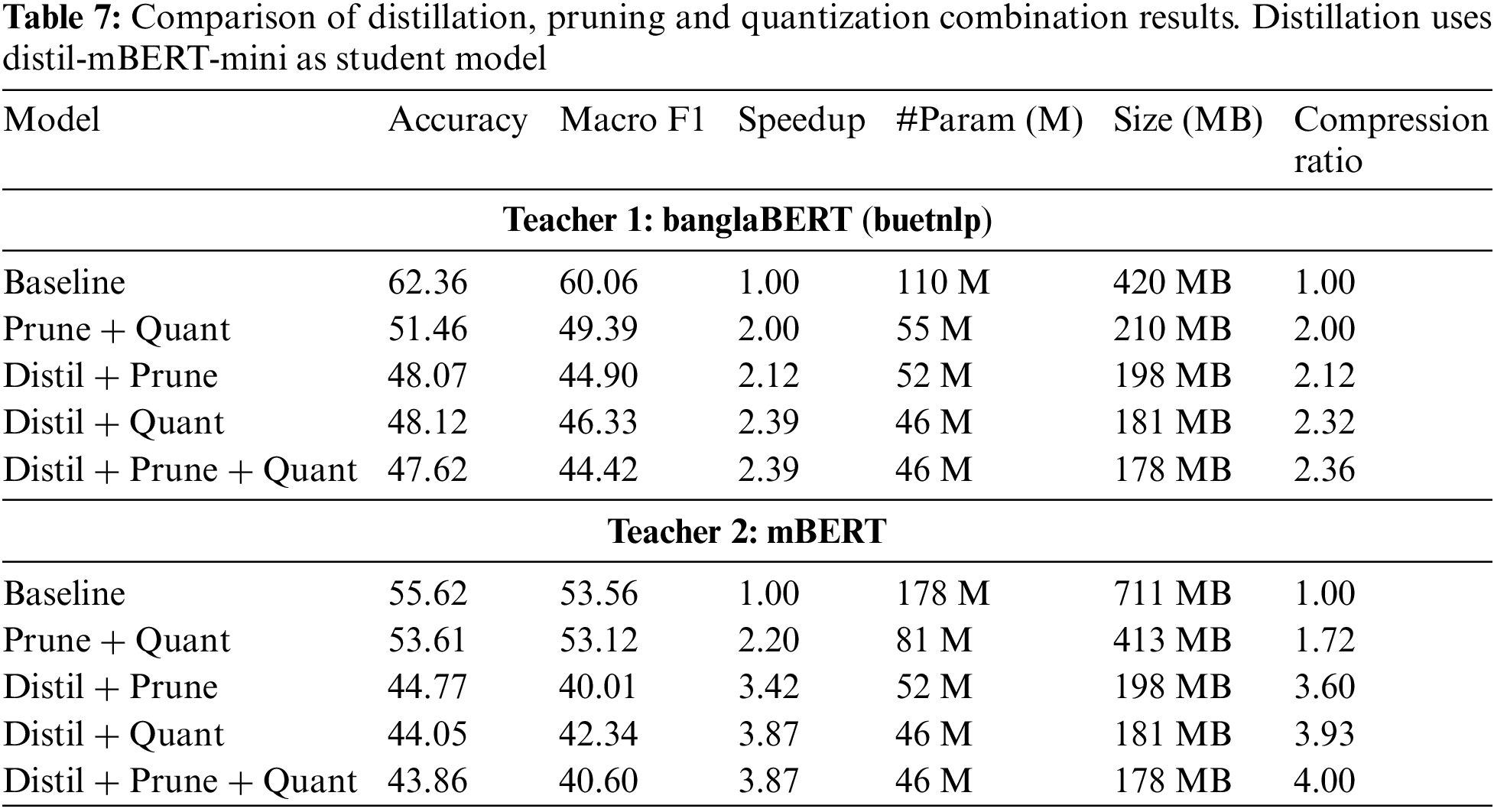 **Table 7:** Comparison of distillation, pruning and quantization combination results. Distillation uses distil-mBERT-mini as student model

| Model | Accuracy | Macro F1 | Speedup | #Param (M) | Size (MB) | Compression ratio |
|---|---|---|---|---|---|---|
| **Teacher 1: banglaBERT (buetnlp)** | | | | | | |
| Baseline | 62.36 | 60.06 | 1.00 | 110 M | 420 MB | 1.00 |
| Prune + Quant | 51.46 | 49.39 | 2.00 | 55 M | 210 MB | 2.00 |
| Distil + Prune | 48.07 | 44.90 | 2.12 | 52 M | 198 MB | 2.12 |
| Distil + Quant | 48.12 | 46.33 | 2.39 | 46 M | 181 MB | 2.32 |
| Distil + Prune + Quant | 47.62 | 44.42 | 2.39 | 46 M | 178 MB | 2.36 |
| **Teacher 2: mBERT** | | | | | | |
| Baseline | 55.62 | 53.56 | 1.00 | 178 M | 711 MB | 1.00 |
| Prune + Quant | 53.61 | 53.12 | 2.20 | 81 M | 413 MB | 1.72 |
| Distil + Prune | 44.77 | 40.01 | 3.42 | 52 M | 198 MB | 3.60 |
| Distil + Quant | 44.05 | 42.34 | 3.87 | 46 M | 181 MB | 3.93 |
| Distil + Prune + Quant | 43.86 | 40.60 | 3.87 | 46 M | 178 MB | 4.00 |